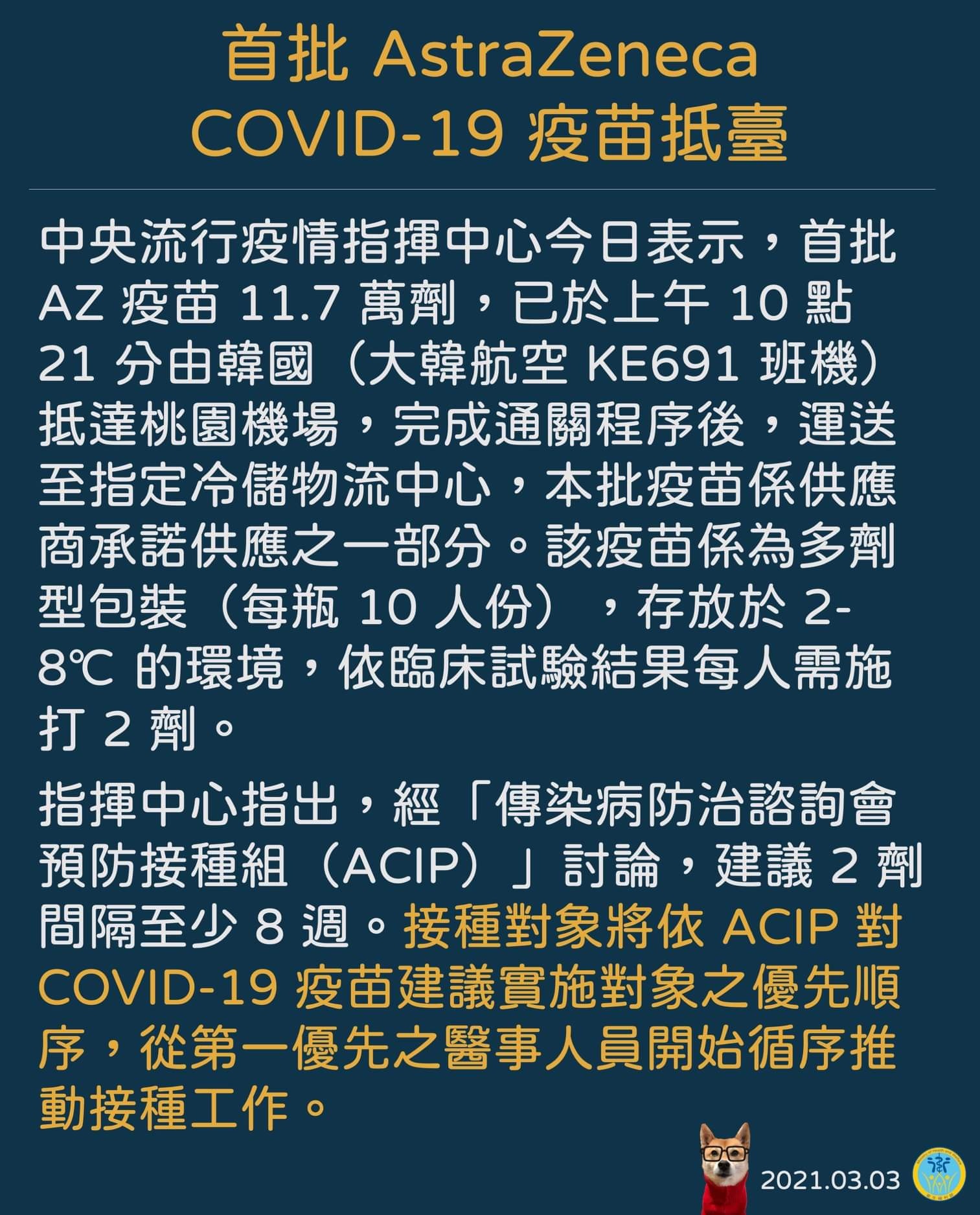 首批 AstraZeneca COVID-19 疫苗抵臺

中央流行疫情指揮中心今日表示，首批 AZ 疫苗 11.7 萬劑，已於上午 10 點 21 分由韓國（大韓航空 KE691 班機）抵達桃園機場，完成通關程序後，運送至指定冷儲物流中心，本批疫苗係供應商承諾供應之一部分。該疫苗係為多劑型包裝（每瓶 10 人份），存放於 2-8℃ 的環境，依臨床試驗結果每人需施打 2 劑。

指揮中心指出，經「傳染病防治諮詢會預防接種組（ACIP）」討論，建議 2 劑間隔至少 8 週。接種對象將依 ACIP 對 COVID-19 疫苗建議實施對象之優先順序，從第一優先之醫事人員開始循序推動接種工作。

2021.03.03